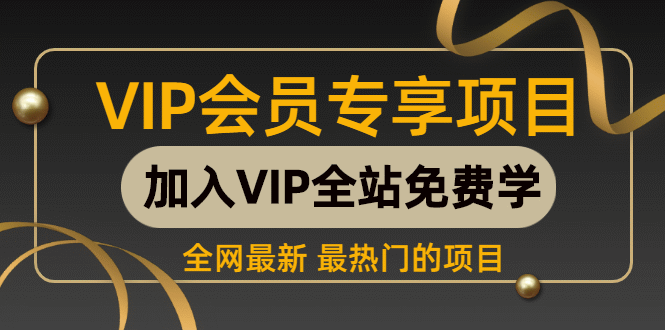 VIP会员专享项目

加入VIP全站免费学

全网最新 最热门的项目